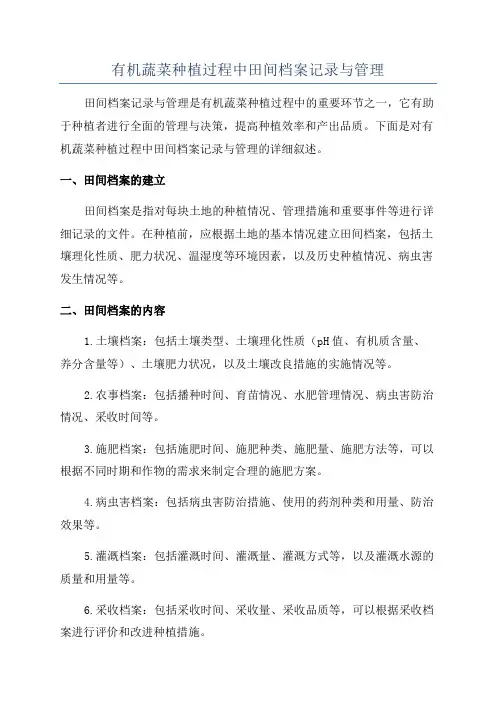 有机蔬菜种植过程中田间档案记录与管理

田间档案记录与管理是有机蔬菜种植过程中的重要环节之一，它有助于种植者进行全面的管理与决策，提高种植效率和产出品质。下面是对有机蔬菜种植过程中田间档案记录与管理的详细叙述。

一、田间档案的建立

田间档案是指对每块土地的种植情况、管理措施和重要事件等进行详细记录的文件。在种植前，应根据土地的基本情况建立田间档案，包括土壤理化性质、肥力状况、温湿度等环境因素，以及历史种植情况、病虫害发生情况等。

二、田间档案的内容

1.土壤档案：包括土壤类型、土壤理化性质（pH值、有机质含量、养分含量等）、土壤肥力状况，以及土壤改良措施的实施情况等。

2.农事档案：包括播种时间、育苗情况、水肥管理情况、病虫害防治情况、采收时间等。

3.施肥档案：包括施肥时间、施肥种类、施肥量、施肥方法等，可以根据不同时期和作物的需求来制定合理的施肥方案。

4.病虫害档案：包括病虫害防治措施、使用的药剂种类和用量、防治效果等。

5.灌溉档案：包括灌溉时间、灌溉量、灌溉方式等，以及灌溉水源的质量和用量等。

6.采收档案：包括采收时间、采收量、采收品质等，可以根据采收档案进行评价和改进种植措施。